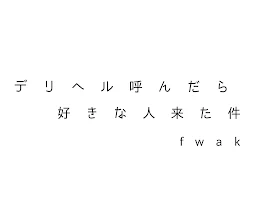 デリヘル呼んだら
好きな人来た件
fwak